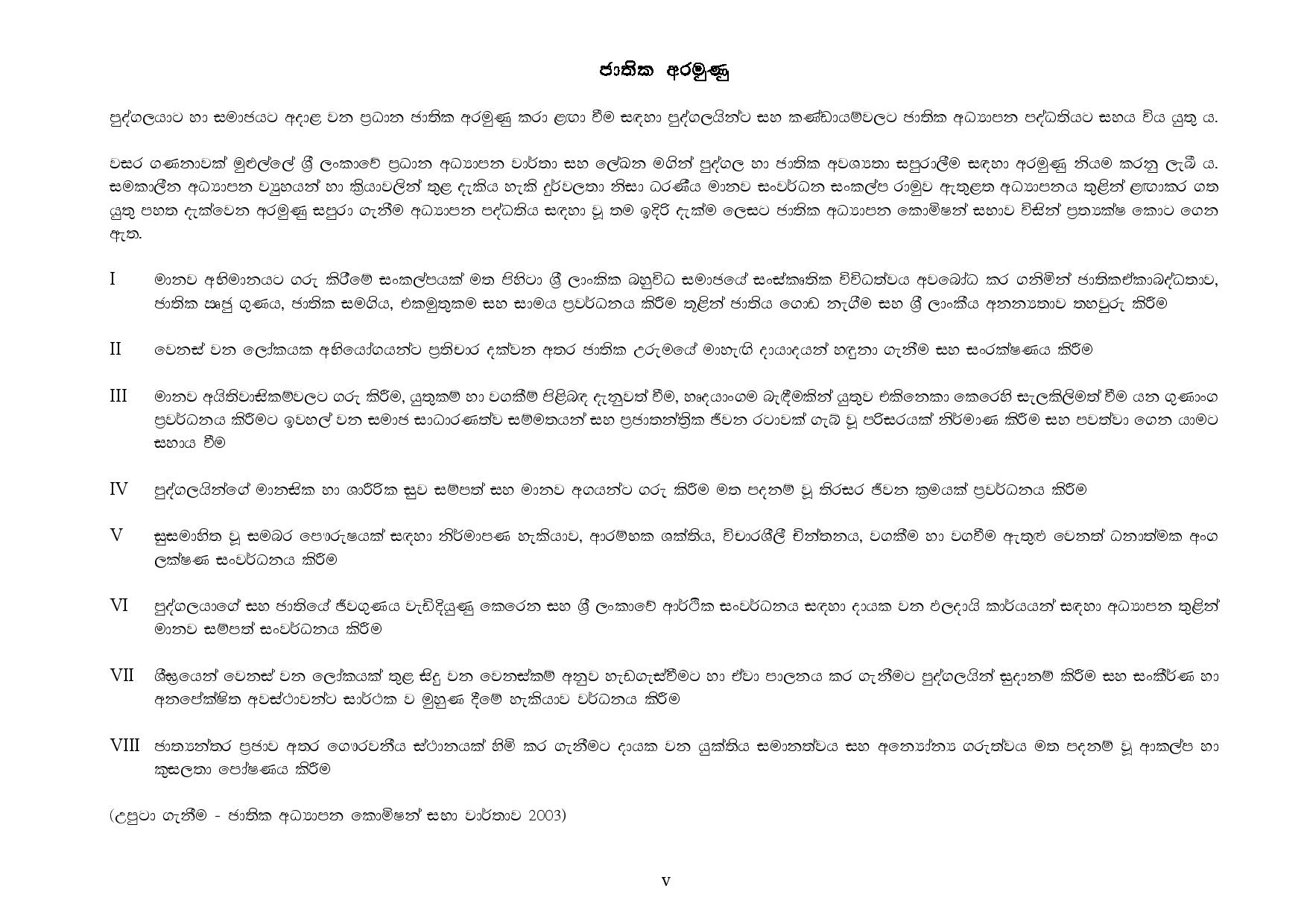 ජාතික අරමුණු

පුද්ගලයාට හා සමාජයට අදාළ වන ප්‍රධාන ජාතික අරමුණු කරා ළඟා වීම සඳහා පුද්ගලයින්ට සහ කණ්ඩායම්වලට ජාතික අධ්‍යාපන පද්ධතියට සහය විය යුතු ය.

වසර ගණනාවක් මුළුල්ලේ ශ්‍රී ලංකාවේ ප්‍රධාන අධ්‍යාපන වාර්තා සහ ලේඛන මගින් පුද්ගල හා ජාතික අවශ්‍යතා සපුරාලීම සඳහා අරමුණු නියම කරනු ලැබී ය. සමකාලීන අධ්‍යාපන ව්‍යුහයන් හා ක්‍රියාවලින් තුළ දැකිය හැකි දුර්වලතා නිසා ධරණීය මානව සංවර්ධන සංකල්ප රාමුව ඇතුළත අධ්‍යාපනය තුළින් ළඟාකර ගත යුතු පහත දැක්වෙන අරමුණු සපුරා ගැනීම අධ්‍යාපන පද්ධතිය සඳහා වූ තම ඉදිරි දැක්ම ලෙසට ජාතික අධ්‍යාපන කොමිෂන් සභාව විසින් ප්‍රත්‍යක්ෂ කොට ගෙන ඇත.

I මානව අභිමානයට ගරු කිරීමේ සංකල්පයක් මත පිහිටා ශ්‍රී ලාංකික බහුවිධ සමාජයේ සංස්කෘතික විවිධත්වය අවබෝධ කර ගනිමින් ජාතිකඒකාබද්ධතාව, ජාතික ඍජු ගුණය, ජාතික සමගිය, එකමුතුකම සහ සාමය ප්‍රවර්ධනය කිරීම තුළින් ජාතිය ගොඩ නැගීම සහ ශ්‍රී ලාංකීය අනන්‍යතාව තහවුරු කිරීම

II වෙනස් වන ලෝකයක අභියෝගයන්ට ප්‍රතිචාර දක්වන අතර ජාතික උරුමයේ මාහැඟි දායාදයන් හඳුනා ගැනීම සහ සංරක්ෂණය කිරීම

III මානව අයිතිවාසිකම්වලට ගරු කිරීම, යුතුකම් හා වගකීම් පිළිබඳ දැනුවත් වීම, හෘදයාංගම බැඳීමකින් යුතුව එකිනෙකා කෙරෙහි සැලකිලිමත් වීම යන ගුණාංග ප්‍රවර්ධනය කිරීමට ඉවහල් වන සමාජ සාධාරණත්ව සම්මතයන් සහ ප්‍රජාතන්ත්‍රික ජීවන රටාවක් ගැබ් වූ පරිසරයක් නිර්මාණ කිරීම සහ පවත්වා ගෙන යාමට සහාය වීම

IV පුද්ගලයින්ගේ මානසික හා ශාරීරික සුව සම්පත් සහ මානව අගයන්ට ගරු කිරීම මත පදනම් වූ තිරසර ජීවන ක්‍රමයක් ප්‍රවර්ධනය කිරීම

V සුසමාහිත වූ සමබර පෞරුෂයක් සඳහා නිර්මාපණ හැකියාව, ආරම්භක ශක්තිය, විචාරශීලී චින්තනය, වගකීම හා වගවීම ඇතුළු වෙනත් ධනාත්මක අංග ලක්ෂණ සංවර්ධනය කිරීම

VI පුද්ගලයාගේ සහ ජාතියේ ජීවගුණය වැඩිදියුණු කෙරෙන සහ ශ්‍රී ලංකාවේ ආර්ථික සංවර්ධනය සඳහා දායක වන ඵලදායි කාර්යයන් සඳහා අධ්‍යාපන තුළින් මානව සම්පත් සංවර්ධනය කිරීම

VII ශීඝ්‍රයෙන් වෙනස් වන ලෝකයක් තුළ සිදු වන වෙනස්කම් අනුව හැඩගැස්වීමට හා ඒවා පාලනය කර ගැනීමට පුද්ගලයින් සූදානම් කිරීම සහ සංකීර්ණ හා අනපේක්ෂිත අවස්ථාවන්ට සාර්ථක ව මුහුණ දීමේ හැකියාව වර්ධනය කිරීම

VIII ජාත්‍යන්තර ප්‍රජාව අතර ගෞරවනීය ස්ථානයක් හිමි කර ගැනීමට දායක වන යුක්තිය සමානත්වය සහ අන්‍යෝන්‍ය ගරුත්වය මත පදනම් වූ ආකල්ප හා කුසලතා පෝෂණය කිරීම

(උපුටා ගැනීම - ජාතික අධ්‍යාපන කොමිෂන් සභා වාර්තාව 2003)

v